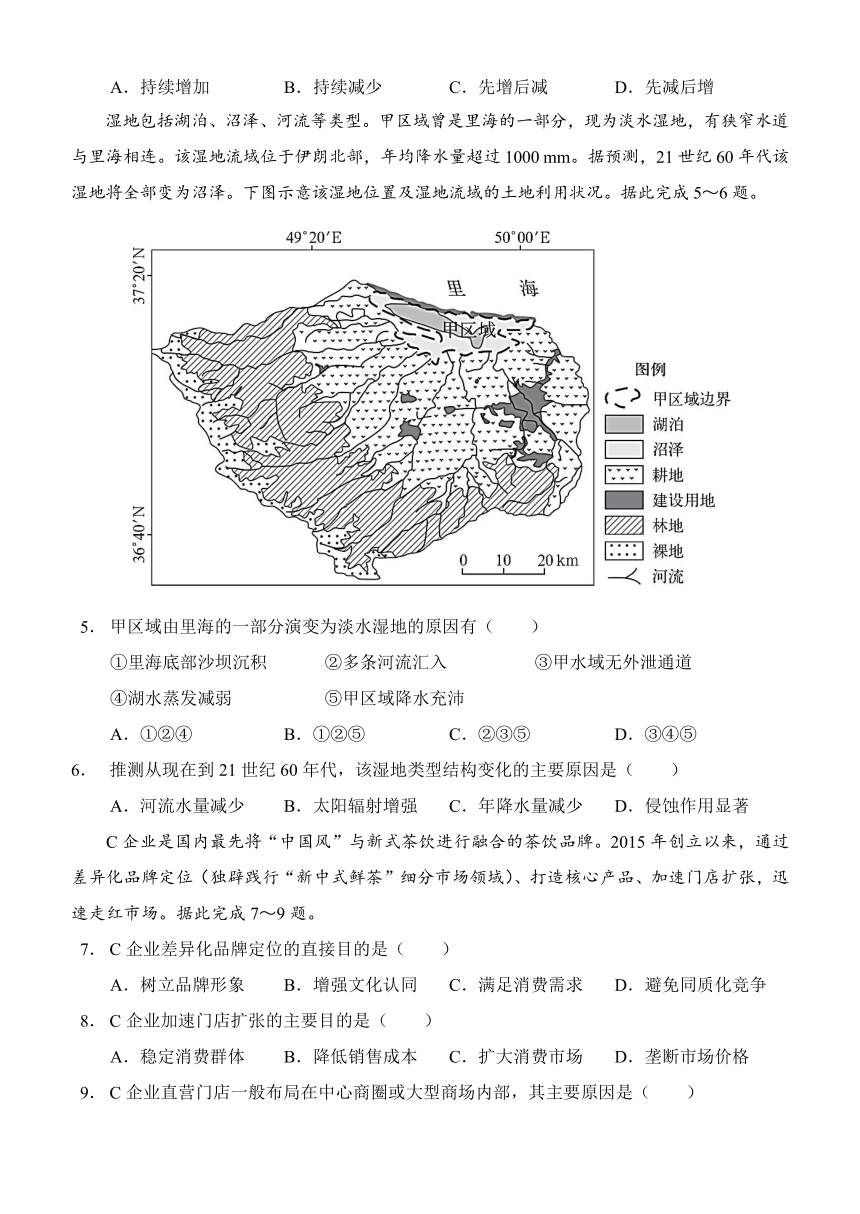 A．持续增加　　B．持续减少　　C．先增后减　　D．先减后增

湿地包括湖泊、沼泽、河流等类型。甲区域曾是里海的一部分，现为淡水湿地，有狭窄水道与里海相连。该湿地流域位于伊朗北部，年均降水量超过1000 mm。据预测，21世纪60年代该湿地将全部变为沼泽。下图示意该湿地位置及湿地流域的土地利用状况。据此完成5～6题。

49°20′E
50°00′E
37°20′N
36°40′N
里　海
甲区域
0　10　20 km
图例
甲区域边界
湖泊
沼泽
耕地
建设用地
林地
裸地
河流

5．甲区域由里海的一部分演变为淡水湿地的原因有（　　）

①里海底部沙坝沉积　　②多条河流汇入　　③甲水域无外泄通道

④湖水蒸发减弱　　⑤甲区域降水充沛

A．①②④　　B．①②⑤　　C．②③⑤　　D．③④⑤

6．推测从现在到21世纪60年代，该湿地类型结构变化的主要原因是（　　）

A．河流水量减少　　B．太阳辐射增强　　C．年降水量减少　　D．侵蚀作用显著

C企业是国内最先将“中国风”与新式茶饮进行融合的茶饮品牌。2015年创立以来，通过差异化品牌定位（独辟践行“新中式鲜茶”细分市场领域）、打造核心产品、加速门店扩张，迅速走红市场。据此完成7～9题。

7．C企业差异化品牌定位的直接目的是（　　）

A．树立品牌形象　　B．增强文化认同　　C．满足消费需求　　D．避免同质化竞争

8．C企业加速门店扩张的主要目的是（　　）

A．稳定消费群体　　B．降低销售成本　　C．扩大消费市场　　D．垄断市场价格

9．C企业直营门店一般布局在中心商圈或大型商场内部，其主要原因是（　　）